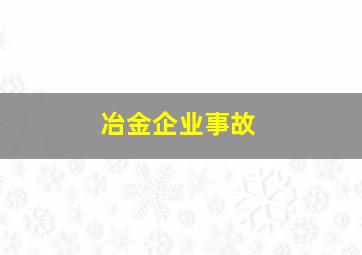 冶金企业事故